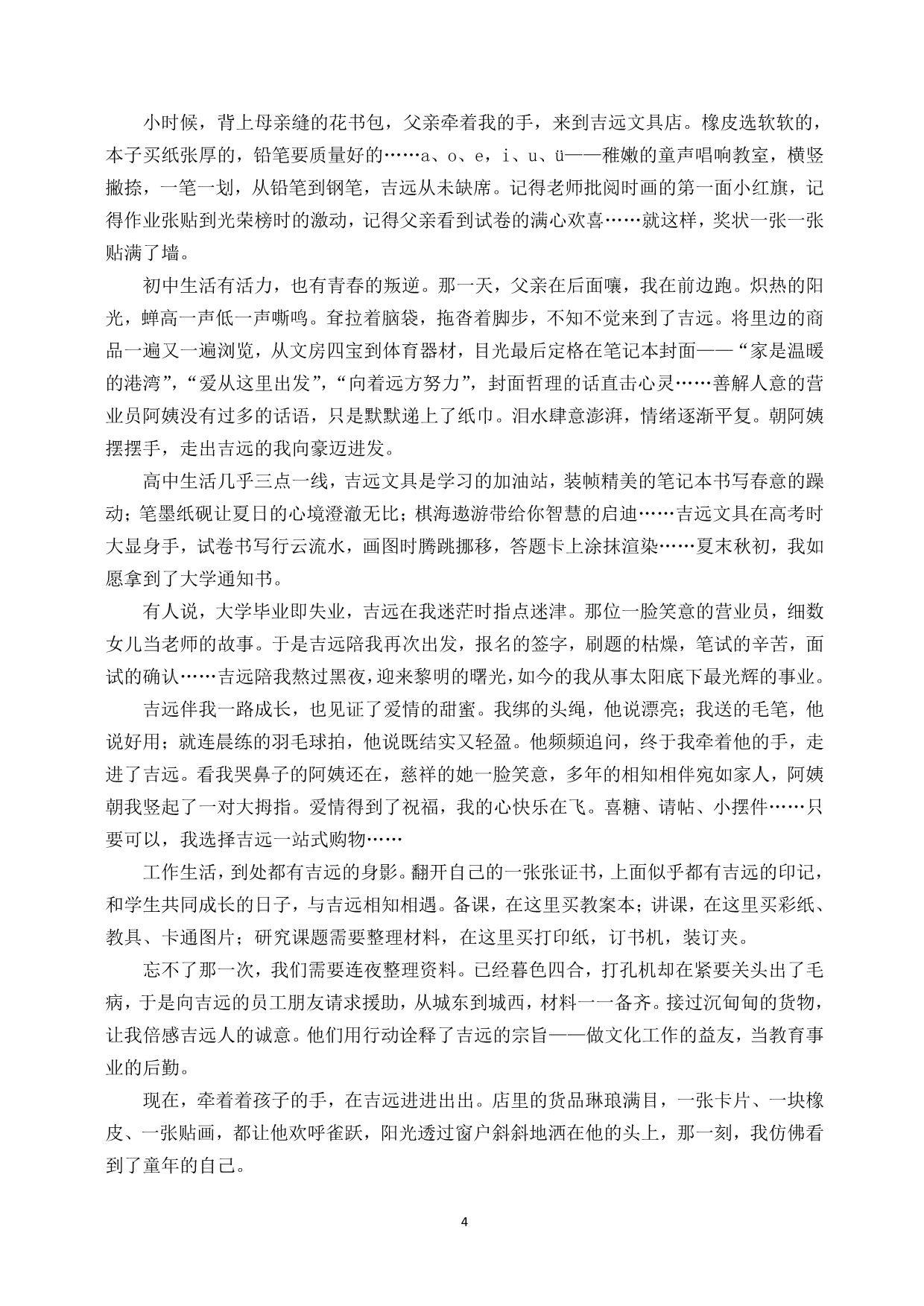 小时候，背上母亲缝的花书包，父亲牵着我的手，来到吉远文具店。橡皮选软软的，本子买纸张厚的，铅笔要质量好的……a、o、e，i、u、ü——稚嫩的童声唱响教室，横竖撇捺，一笔一划，从铅笔到钢笔，吉远从未缺席。记得老师批阅时画的第一面小红旗，记得作业张贴到光荣榜时的激动，记得父亲看到试卷的满心欢喜……就这样，奖状一张一张贴满了墙。

初中生活有活力，也有青春的叛逆。那一天，父亲在后面嚷，我在前边跑。炽热的阳光，蝉高一声低一声嘶鸣。耷拉着脑袋，拖沓着脚步，不知不觉来到了吉远。将里边的商品一遍又一遍浏览，从文房四宝到体育器材，目光最后定格在笔记本封面——“家是温暖的港湾”，“爱从这里出发”，“向着远方努力”，封面哲理的话直击心灵……善解人意的营业员阿姨没有过多的话语，只是默默递上了纸巾。泪水肆意澎湃，情绪逐渐平复。朝阿姨摆摆手，走出吉远的我向豪迈进发。

高中生活几乎三点一线，吉远文具是学习的加油站，装帧精美的笔记本书写春意的躁动；笔墨纸砚让夏日的心境澄澈无比；棋海遨游带给你智慧的启迪……吉远文具在高考时大显身手，试卷书写行云流水，画图时腾跳挪移，答题卡上涂抹渲染……夏末秋初，我如愿拿到了大学通知书。

有人说，大学毕业即失业，吉远在我迷茫时指点迷津。那位一脸笑意的营业员，细数女儿当老师的故事。于是吉远陪我再次出发，报名的签字，刷题的枯燥，笔试的辛苦，面试的确认……吉远陪我熬过黑夜，迎来黎明的曙光，如今的我从事太阳底下最光辉的事业。

吉远伴我一路成长，也见证了爱情的甜蜜。我绑的头绳，他说漂亮；我送的毛笔，他说好用；就连晨练的羽毛球拍，他说既结实又轻盈。他频频追问，终于我牵着他的手，走进了吉远。看我哭鼻子的阿姨还在，慈祥的她一脸笑意，多年的相知相伴宛如家人，阿姨朝我竖起了一对大拇指。爱情得到了祝福，我的心快乐在飞。喜糖、请帖、小摆件……只要可以，我选择吉远一站式购物……

工作生活，到处都有吉远的身影。翻开自己的一张张证书，上面似乎都有吉远的印记，和学生共同成长的日子，与吉远相知相遇。备课，在这里买教案本；讲课，在这里买彩纸、教具、卡通图片；研究课题需要整理材料，在这里买打印纸，订书机，装订夹。

忘不了那一次，我们需要连夜整理资料。已经暮色四合，打孔机却在紧要关头出了毛病，于是向吉远的员工朋友请求援助，从城东到城西，材料一一备齐。接过沉甸甸的货物，让我倍感吉远人的诚意。他们用行动诠释了吉远的宗旨——做文化工作的益友，当教育事业的后勤。

现在，牵着着孩子的手，在吉远进进出出。店里的货品琳琅满目，一张卡片、一块橡皮、一张贴画，都让他欢呼雀跃，阳光透过窗户斜斜地洒在他的头上，那一刻，我仿佛看到了童年的自己。

4